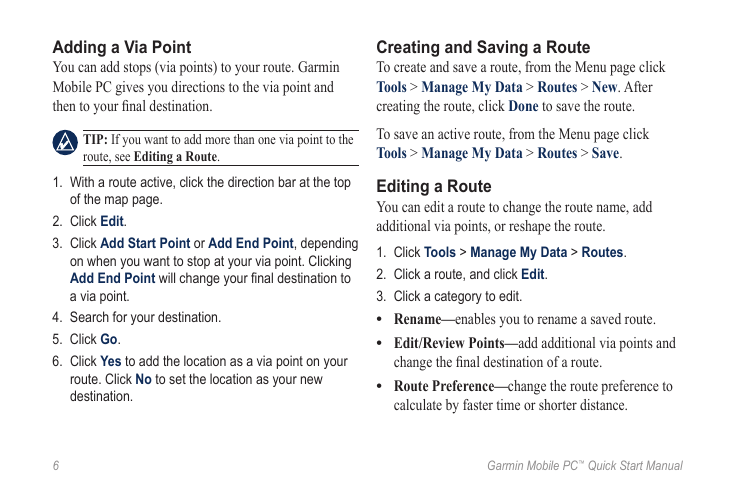 Adding a Via Point

You can add stops (via points) to your route. Garmin Mobile PC gives you directions to the via point and then to your final destination.

TIP: If you want to add more than one via point to the route, see Editing a Route.

1. With a route active, click the direction bar at the top of the map page.
2. Click Edit.
3. Click Add Start Point or Add End Point, depending on when you want to stop at your via point. Clicking Add End Point will change your final destination to a via point.
4. Search for your destination.
5. Click Go.
6. Click Yes to add the location as a via point on your route. Click No to set the location as your new destination.

Creating and Saving a Route

To create and save a route, from the Menu page click Tools > Manage My Data > Routes > New. After creating the route, click Done to save the route.

To save an active route, from the Menu page click Tools > Manage My Data > Routes > Save.

Editing a Route

You can edit a route to change the route name, add additional via points, or reshape the route.

1. Click Tools > Manage My Data > Routes.
2. Click a route, and click Edit.
3. Click a category to edit.

• Rename—enables you to rename a saved route.
• Edit/Review Points—add additional via points and change the final destination of a route.
• Route Preference—change the route preference to calculate by faster time or shorter distance.

6

Garmin Mobile PC™ Quick Start Manual